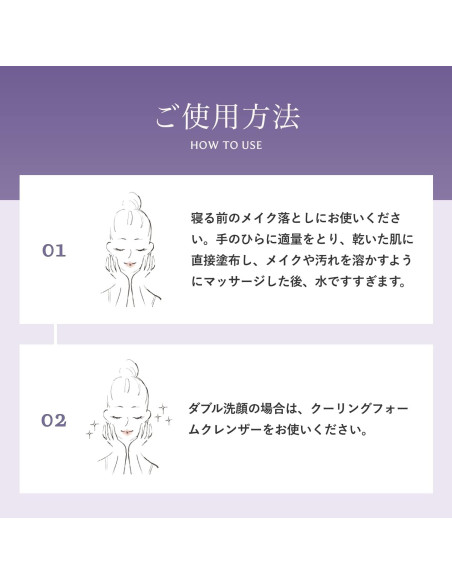 ご使用方法

HOW TO USE

01

寝る前のメイク落としにお使いください。手のひらに適量をとり、乾いた肌に直接塗布し、メイクや汚れを溶かすようにマッサージした後、水ですすぎます。

02

ダブル洗顔の場合は、クーリングフォームクレンザーをお使いください。